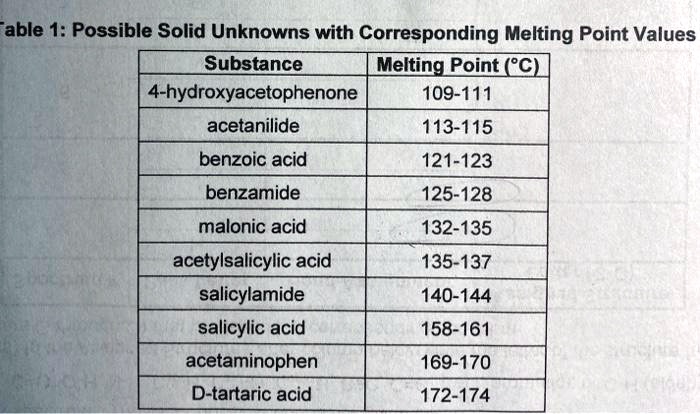 able 1: Possible Solid Unknowns with Corresponding Melting Point Values

| Substance | Melting Point (°C) |
|---|---|
| 4-hydroxyacetophenone | 109-111 |
| acetanilide | 113-115 |
| benzoic acid | 121-123 |
| benzamide | 125-128 |
| malonic acid | 132-135 |
| acetylsalicylic acid | 135-137 |
| salicylamide | 140-144 |
| salicylic acid | 158-161 |
| acetaminophen | 169-170 |
| D-tartaric acid | 172-174 |